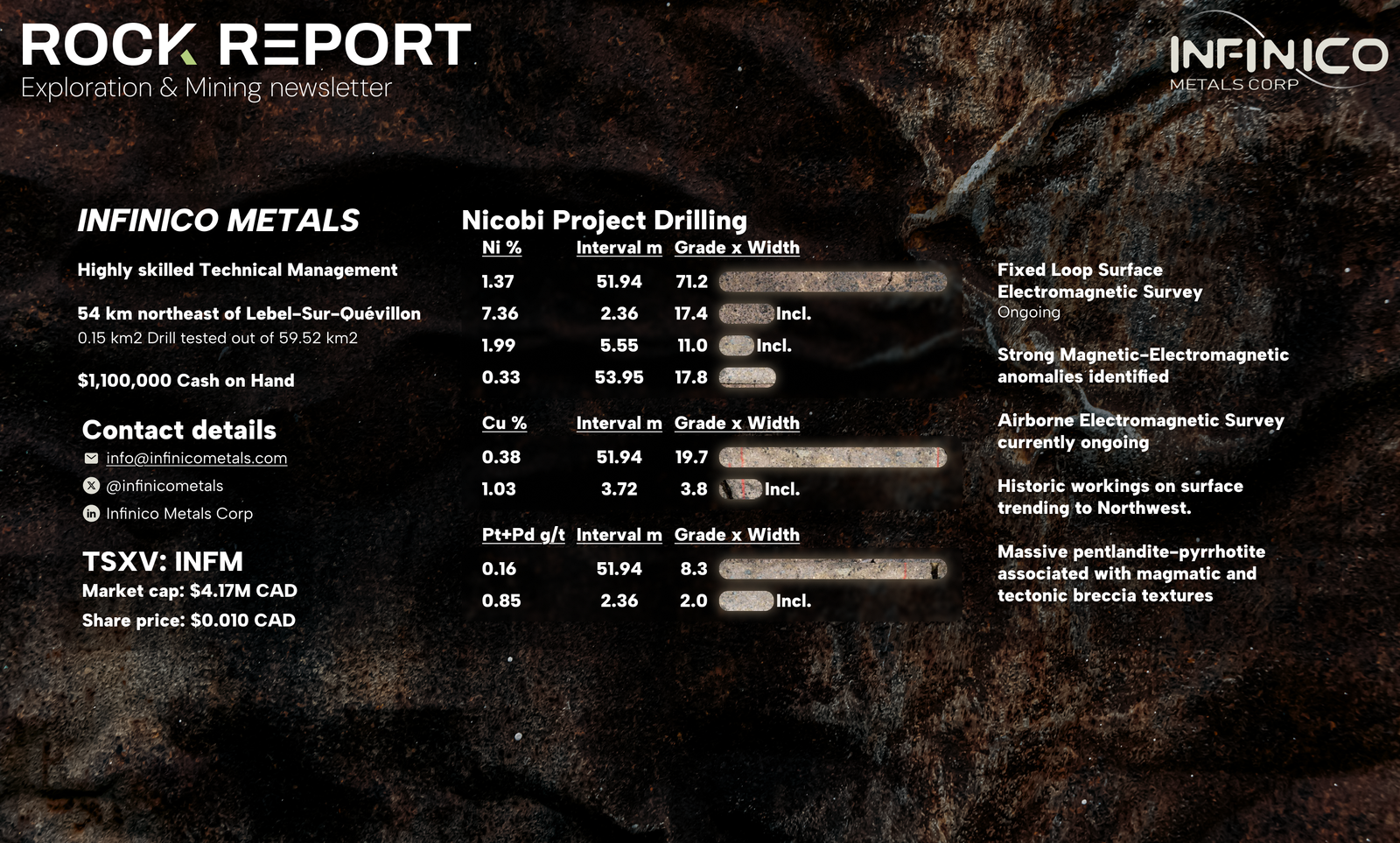 ROCK REPORT
Exploration & Mining newsletter

INFINICO
METALS CORP

INFINICO METALS

Highly skilled Technical Management

54 km northeast of Lebel-Sur-Quévillon
0.15 km2 Drill tested out of 59.52 km2

$1,100,000 Cash on Hand

Contact details
info@infinicometals.com
@infinicometals
Infinico Metals Corp

TSXV: INFM
Market cap: $4.17M CAD
Share price: $0.010 CAD

Nicobi Project Drilling

| Ni % | Interval m | Grade x Width | |
|---|---|---|---|
| 1.37 | 51.94 | 71.2 | |
| 7.36 | 2.36 | 17.4 | Incl. |
| 1.99 | 5.55 | 11.0 | Incl. |
| 0.33 | 53.95 | 17.8 | |

| Cu % | Interval m | Grade x Width | |
|---|---|---|---|
| 0.38 | 51.94 | 19.7 | |
| 1.03 | 3.72 | 3.8 | Incl. |

| Pt+Pd g/t | Interval m | Grade x Width | |
|---|---|---|---|
| 0.16 | 51.94 | 8.3 | |
| 0.85 | 2.36 | 2.0 | Incl. |

Fixed Loop Surface Electromagnetic Survey
Ongoing

Strong Magnetic-Electromagnetic anomalies identified

Airborne Electromagnetic Survey currently ongoing

Historic workings on surface trending to Northwest.

Massive pentlandite-pyrrhotite associated with magmatic and tectonic breccia textures